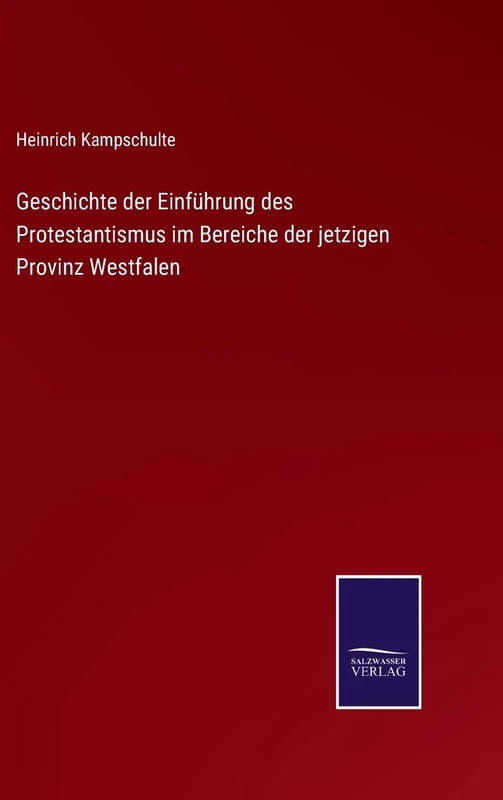 Heinrich Kampschulte

Geschichte der Einführung des Protestantismus im Bereiche der jetzigen Provinz Westfalen

SALZWASSER VERLAG